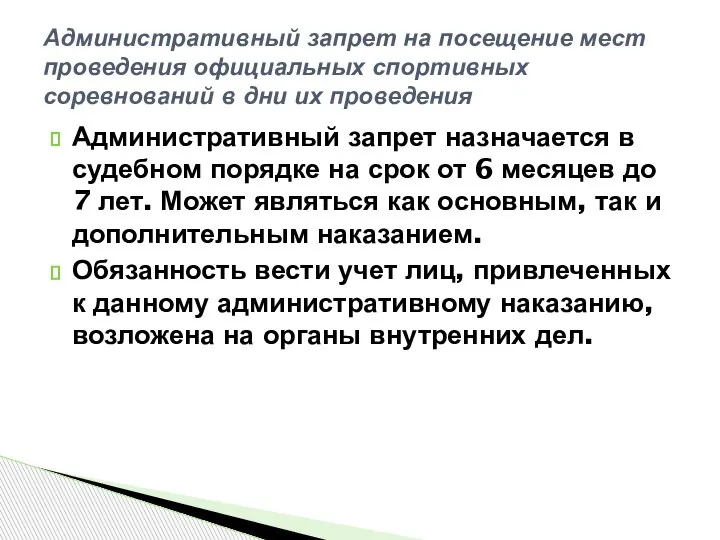 Административный запрет на посещение мест проведения официальных спортивных соревнований в дни их проведения

Административный запрет назначается в судебном порядке на срок от 6 месяцев до 7 лет. Может являться как основным, так и дополнительным наказанием.

Обязанность вести учет лиц, привлеченных к данному административному наказанию, возложена на органы внутренних дел.